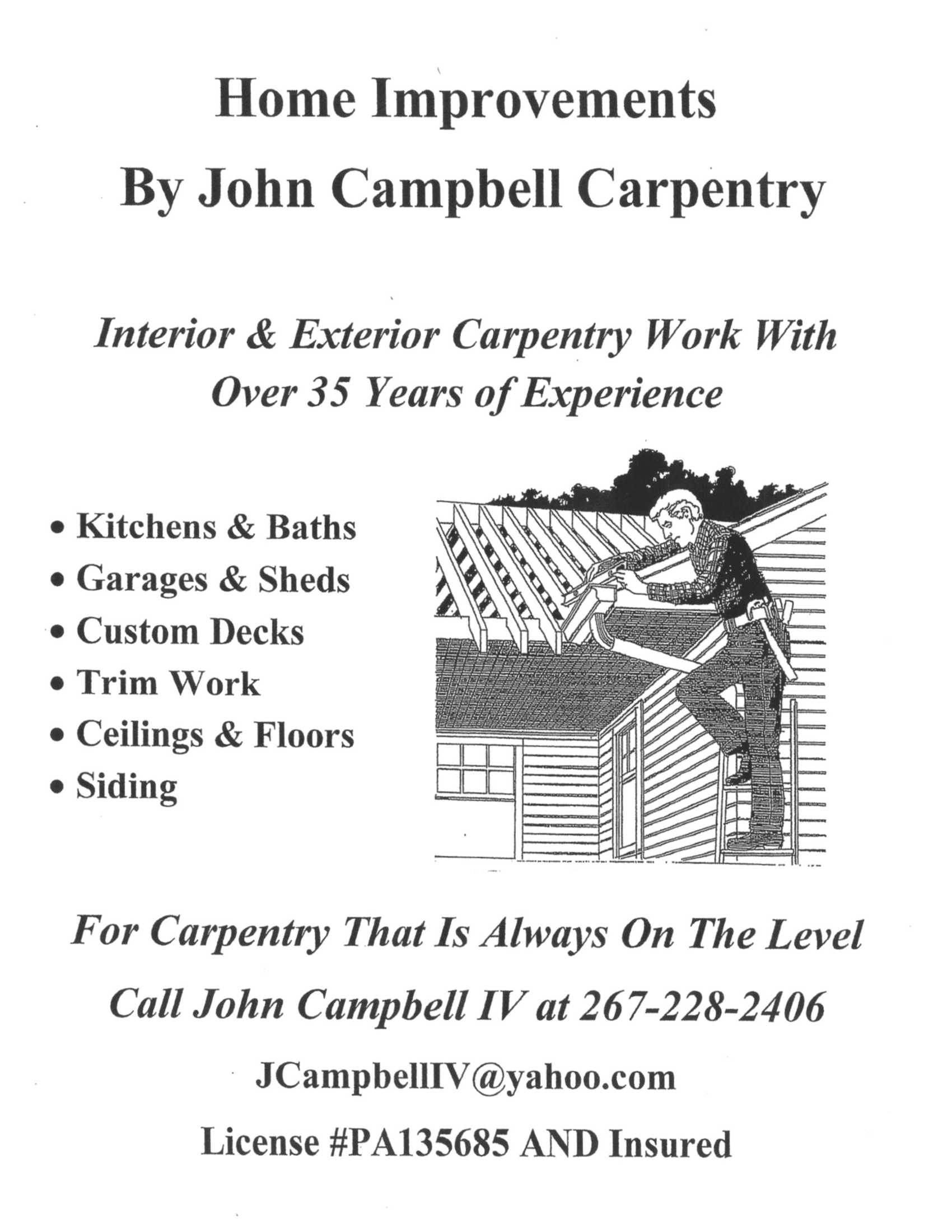 Home Improvements
By John Campbell Carpentry

Interior & Exterior Carpentry Work With Over 35 Years of Experience

• Kitchens & Baths
• Garages & Sheds
• Custom Decks
• Trim Work
• Ceilings & Floors
• Siding

For Carpentry That Is Always On The Level

Call John Campbell IV at 267-228-2406

JCampbellIV@yahoo.com

License #PA135685 AND Insured